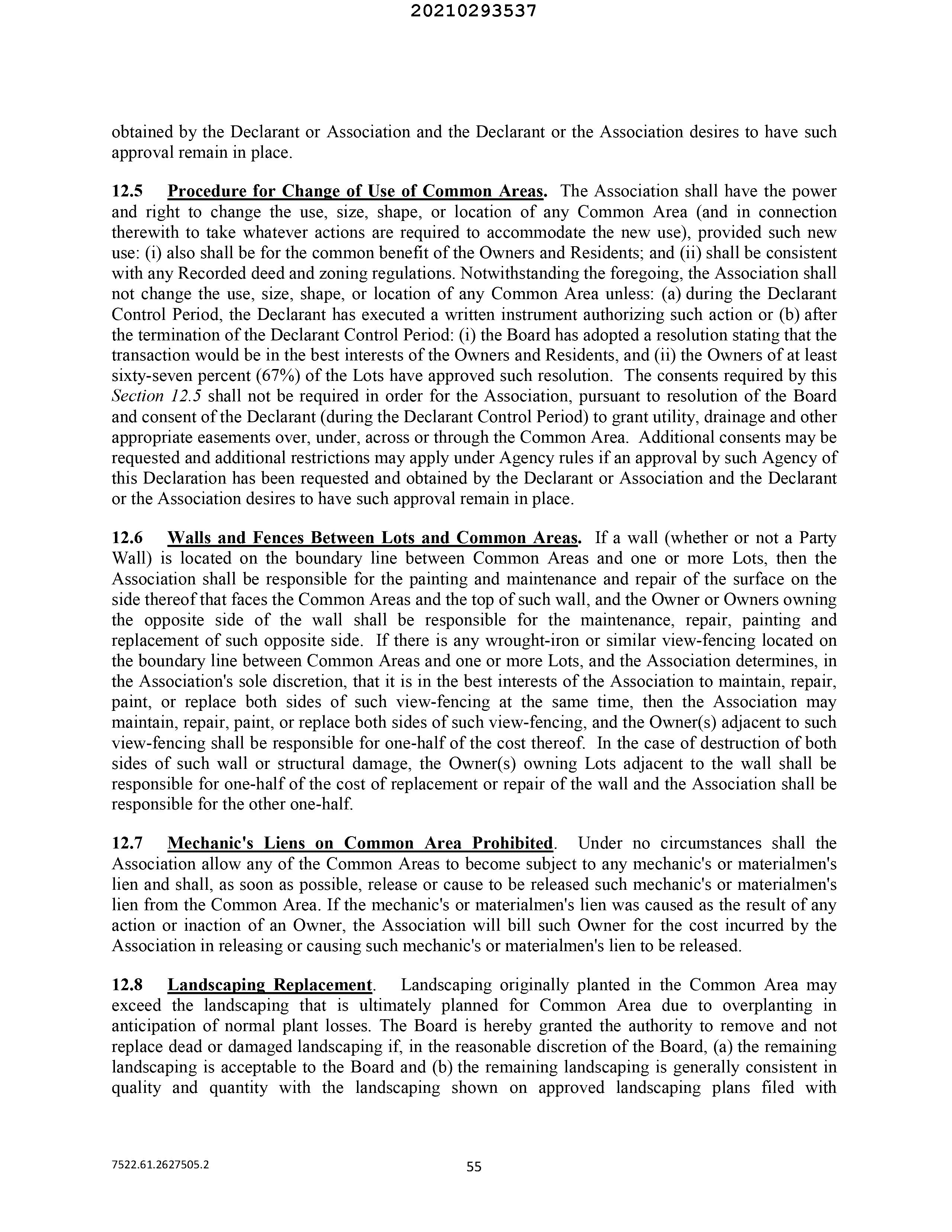 20210293537

obtained by the Declarant or Association and the Declarant or the Association desires to have such approval remain in place.

12.5 Procedure for Change of Use of Common Areas. The Association shall have the power and right to change the use, size, shape, or location of any Common Area (and in connection therewith to take whatever actions are required to accommodate the new use), provided such new use: (i) also shall be for the common benefit of the Owners and Residents; and (ii) shall be consistent with any Recorded deed and zoning regulations. Notwithstanding the foregoing, the Association shall not change the use, size, shape, or location of any Common Area unless: (a) during the Declarant Control Period, the Declarant has executed a written instrument authorizing such action or (b) after the termination of the Declarant Control Period: (i) the Board has adopted a resolution stating that the transaction would be in the best interests of the Owners and Residents, and (ii) the Owners of at least sixty-seven percent (67%) of the Lots have approved such resolution. The consents required by this Section 12.5 shall not be required in order for the Association, pursuant to resolution of the Board and consent of the Declarant (during the Declarant Control Period) to grant utility, drainage and other appropriate easements over, under, across or through the Common Area. Additional consents may be requested and additional restrictions may apply under Agency rules if an approval by such Agency of this Declaration has been requested and obtained by the Declarant or Association and the Declarant or the Association desires to have such approval remain in place.

12.6 Walls and Fences Between Lots and Common Areas. If a wall (whether or not a Party Wall) is located on the boundary line between Common Areas and one or more Lots, then the Association shall be responsible for the painting and maintenance and repair of the surface on the side thereof that faces the Common Areas and the top of such wall, and the Owner or Owners owning the opposite side of the wall shall be responsible for the maintenance, repair, painting and replacement of such opposite side. If there is any wrought-iron or similar view-fencing located on the boundary line between Common Areas and one or more Lots, and the Association determines, in the Association's sole discretion, that it is in the best interests of the Association to maintain, repair, paint, or replace both sides of such view-fencing at the same time, then the Association may maintain, repair, paint, or replace both sides of such view-fencing, and the Owner(s) adjacent to such view-fencing shall be responsible for one-half of the cost thereof. In the case of destruction of both sides of such wall or structural damage, the Owner(s) owning Lots adjacent to the wall shall be responsible for one-half of the cost of replacement or repair of the wall and the Association shall be responsible for the other one-half.

12.7 Mechanic's Liens on Common Area Prohibited. Under no circumstances shall the Association allow any of the Common Areas to become subject to any mechanic's or materialmen's lien and shall, as soon as possible, release or cause to be released such mechanic's or materialmen's lien from the Common Area. If the mechanic's or materialmen's lien was caused as the result of any action or inaction of an Owner, the Association will bill such Owner for the cost incurred by the Association in releasing or causing such mechanic's or materialmen's lien to be released.

12.8 Landscaping Replacement. Landscaping originally planted in the Common Area may exceed the landscaping that is ultimately planned for Common Area due to overplanting in anticipation of normal plant losses. The Board is hereby granted the authority to remove and not replace dead or damaged landscaping if, in the reasonable discretion of the Board, (a) the remaining landscaping is acceptable to the Board and (b) the remaining landscaping is generally consistent in quality and quantity with the landscaping shown on approved landscaping plans filed with

7522.61.2627505.2

55